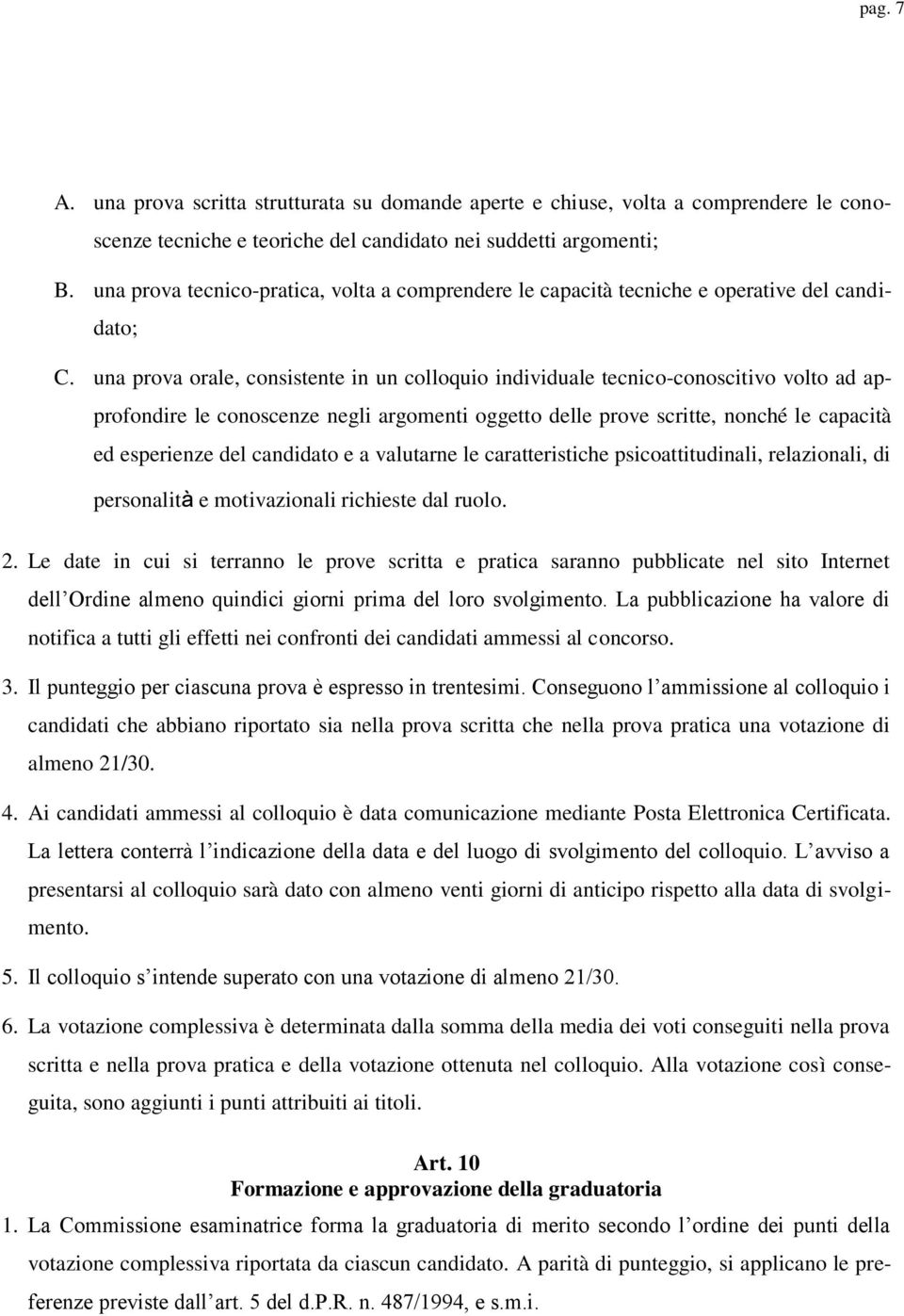 pag. 7

A. una prova scritta strutturata su domande aperte e chiuse, volta a comprendere le conoscenze tecniche e teoriche del candidato nei suddetti argomenti;

B. una prova tecnico-pratica, volta a comprendere le capacità tecniche e operative del candidato;

C. una prova orale, consistente in un colloquio individuale tecnico-conoscitivo volto ad approfondire le conoscenze negli argomenti oggetto delle prove scritte, nonché le capacità ed esperienze del candidato e a valutarne le caratteristiche psicoattitudinali, relazionali, di personalità e motivazionali richieste dal ruolo.

2. Le date in cui si terranno le prove scritta e pratica saranno pubblicate nel sito Internet dell'Ordine almeno quindici giorni prima del loro svolgimento. La pubblicazione ha valore di notifica a tutti gli effetti nei confronti dei candidati ammessi al concorso.

3. Il punteggio per ciascuna prova è espresso in trentesimi. Conseguono l'ammissione al colloquio i candidati che abbiano riportato sia nella prova scritta che nella prova pratica una votazione di almeno 21/30.

4. Ai candidati ammessi al colloquio è data comunicazione mediante Posta Elettronica Certificata. La lettera conterrà l'indicazione della data e del luogo di svolgimento del colloquio. L'avviso a presentarsi al colloquio sarà dato con almeno venti giorni di anticipo rispetto alla data di svolgimento.

5. Il colloquio s'intende superato con una votazione di almeno 21/30.

6. La votazione complessiva è determinata dalla somma della media dei voti conseguiti nella prova scritta e nella prova pratica e della votazione ottenuta nel colloquio. Alla votazione così conseguita, sono aggiunti i punti attribuiti ai titoli.

Art. 10
Formazione e approvazione della graduatoria

1. La Commissione esaminatrice forma la graduatoria di merito secondo l'ordine dei punti della votazione complessiva riportata da ciascun candidato. A parità di punteggio, si applicano le preferenze previste dall'art. 5 del d.P.R. n. 487/1994, e s.m.i.